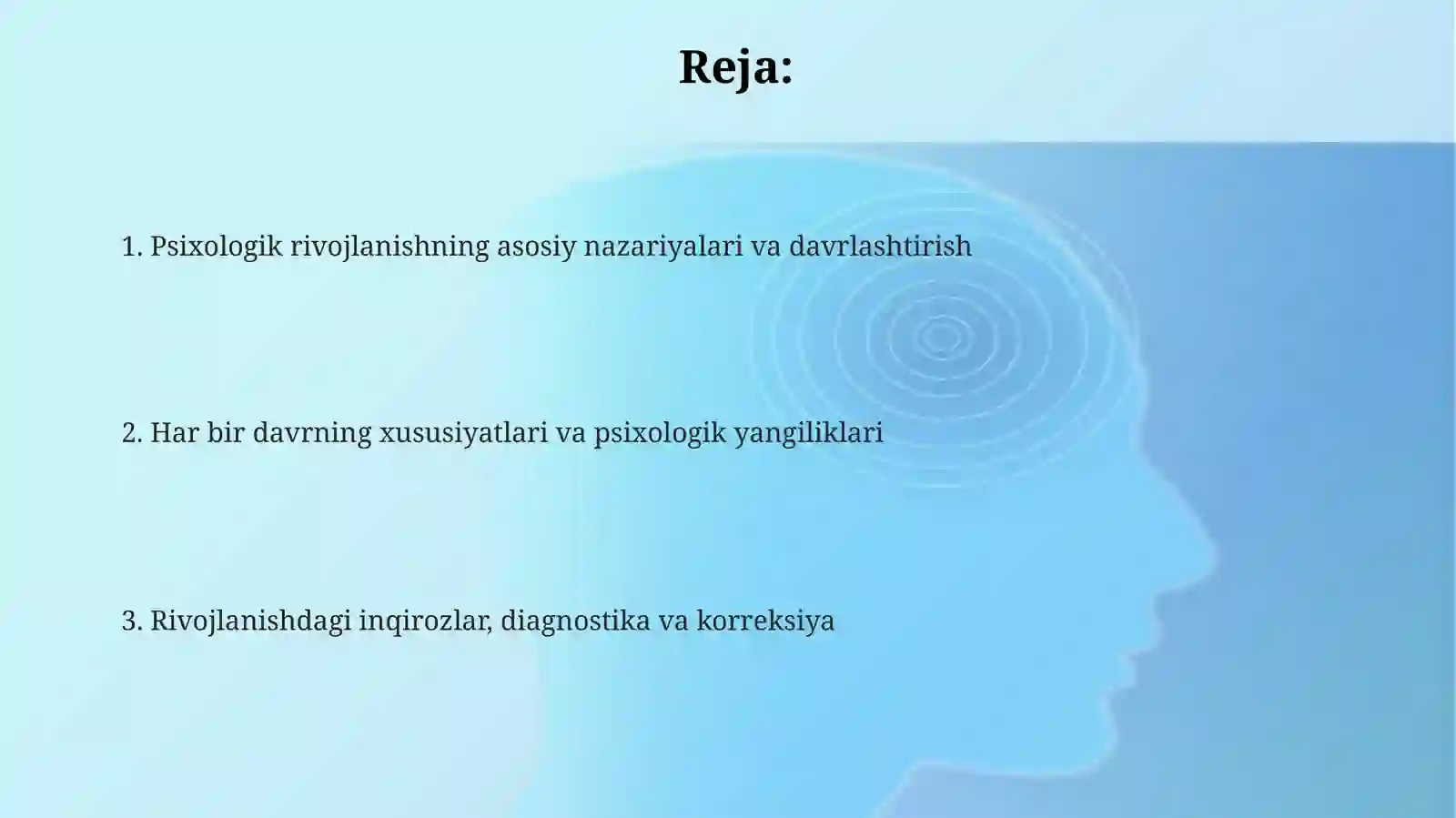 Reja:

1. Psixologik rivojlanishning asosiy nazariyalari va davrlashtirish

2. Har bir davrning xususiyatlari va psixologik yangiliklari

3. Rivojlanishdagi inqirozlar, diagnostika va korreksiya